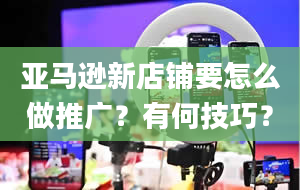 亚马逊新店铺要怎么做推广？有何技巧？